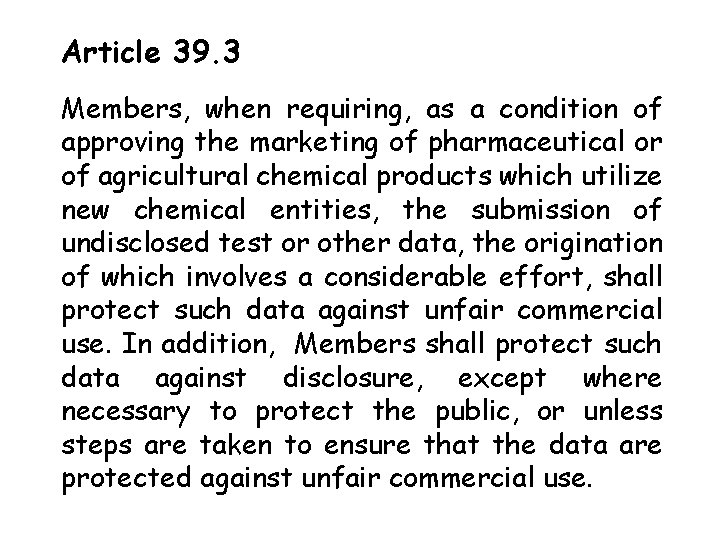 Article 39.3

Members, when requiring, as a condition of approving the marketing of pharmaceutical or of agricultural chemical products which utilize new chemical entities, the submission of undisclosed test or other data, the origination of which involves a considerable effort, shall protect such data against unfair commercial use. In addition, Members shall protect such data against disclosure, except where necessary to protect the public, or unless steps are taken to ensure that the data are protected against unfair commercial use.